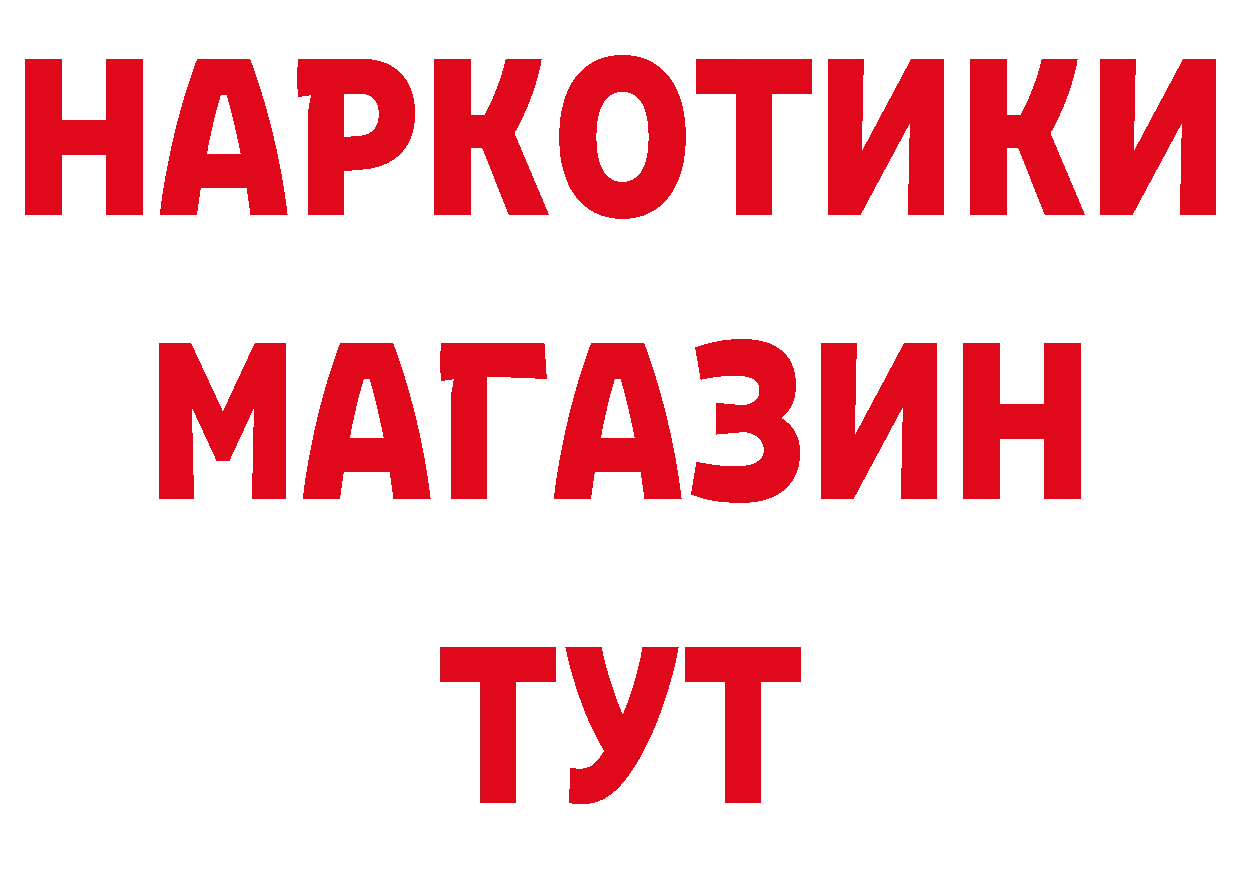 НАРКОТИКИ МАГАЗИН ТУТ